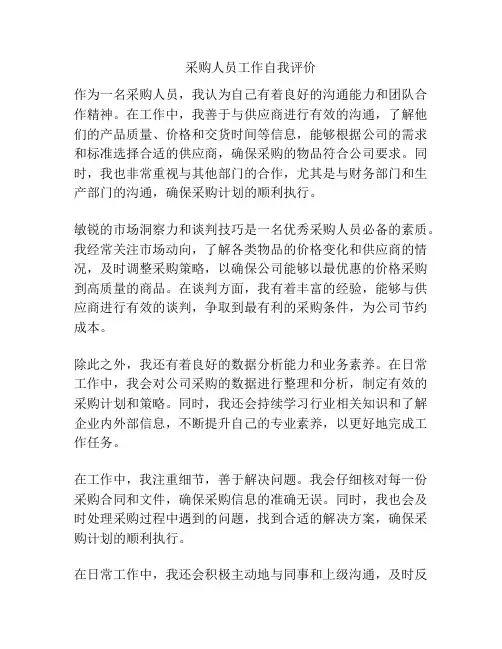 采购人员工作自我评价

作为一名采购人员，我认为自己有着良好的沟通能力和团队合作精神。在工作中，我善于与供应商进行有效的沟通，了解他们的产品质量、价格和交货时间等信息，能够根据公司的需求和标准选择合适的供应商，确保采购的物品符合公司要求。同时，我也非常重视与其他部门的合作，尤其是与财务部门和生产部门的沟通，确保采购计划的顺利执行。

敏锐的市场洞察力和谈判技巧是一名优秀采购人员必备的素质。我经常关注市场动向，了解各类物品的价格变化和供应商的情况，及时调整采购策略，以确保公司能够以最优惠的价格采购到高质量的商品。在谈判方面，我有着丰富的经验，能够与供应商进行有效的谈判，争取到最有利的采购条件，为公司节约成本。

除此之外，我还有着良好的数据分析能力和业务素养。在日常工作中，我会对公司采购的数据进行整理和分析，制定有效的采购计划和策略。同时，我还会持续学习行业相关知识和了解企业内外部信息，不断提升自己的专业素养，以更好地完成工作任务。

在工作中，我注重细节，善于解决问题。我会仔细核对每一份采购合同和文件，确保采购信息的准确无误。同时，我也会及时处理采购过程中遇到的问题，找到合适的解决方案，确保采购计划的顺利执行。

在日常工作中，我还会积极主动地与同事和上级沟通，及时反